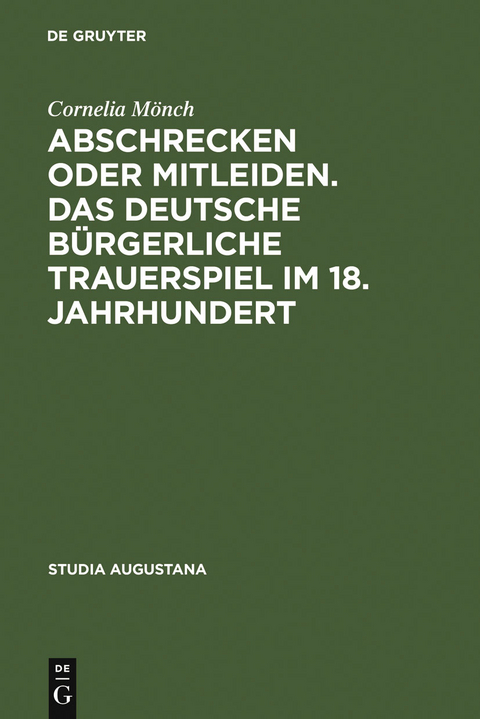 DE GRUYTER

Cornelia Mönch

ABSCHRECKEN ODER MITLEIDEN. DAS DEUTSCHE BÜRGERLICHE TRAUERSPIEL IM 18. JAHRHUNDERT

STUDIA AUGUSTANA

DE
G